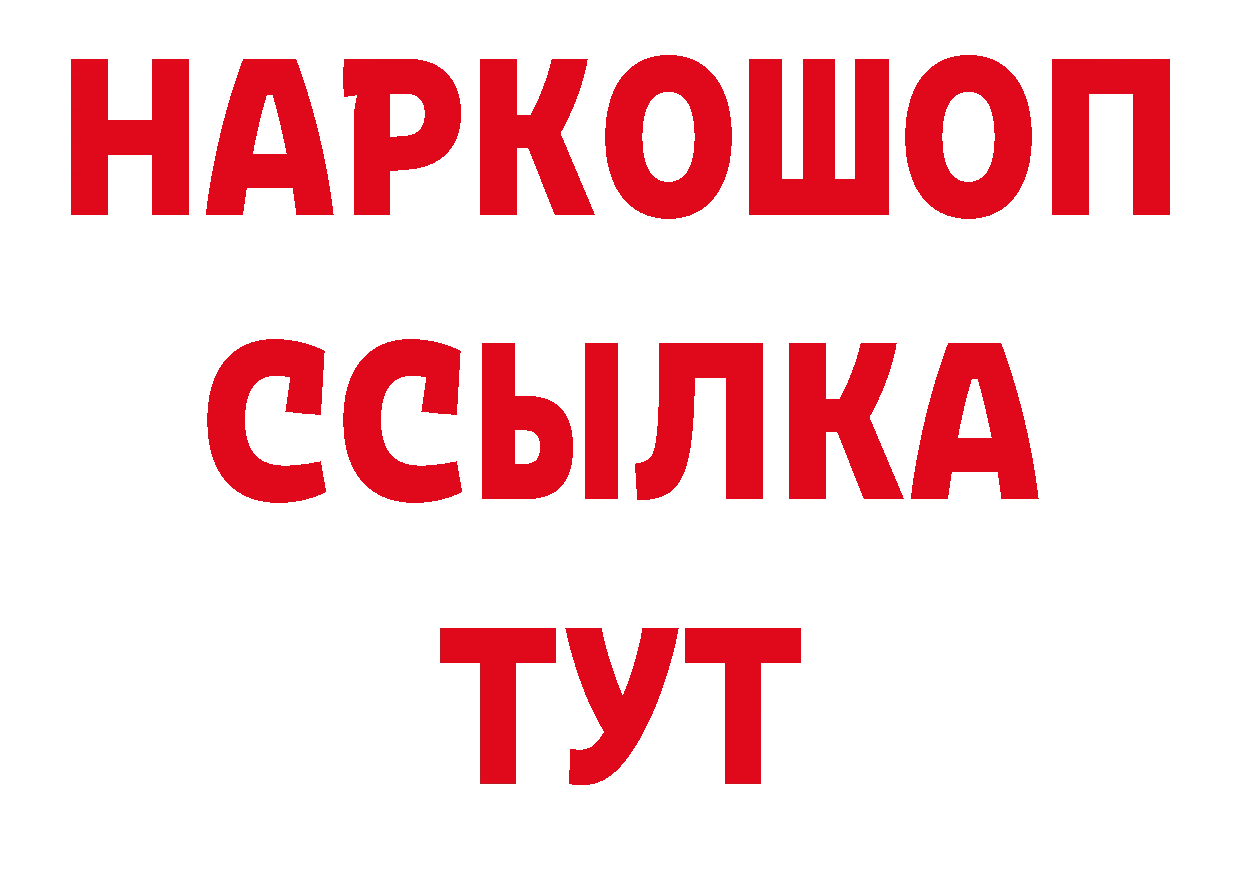 НАРКОШОП
ССЫЛКА
ТУТ